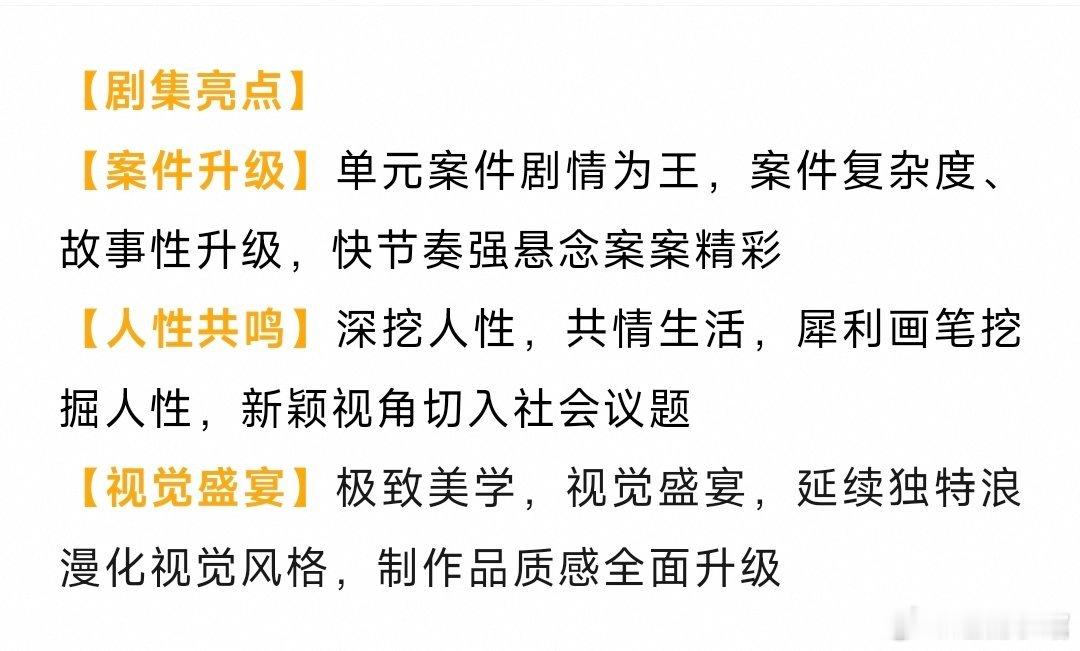 【剧集亮点】

【案件升级】单元案件剧情为王，案件复杂度、故事性升级，快节奏强悬念案案精彩

【人性共鸣】深挖人性，共情生活，犀利画笔挖掘人性，新颖视角切入社会议题

【视觉盛宴】极致美学，视觉盛宴，延续独特浪漫化视觉风格，制作品质感全面升级